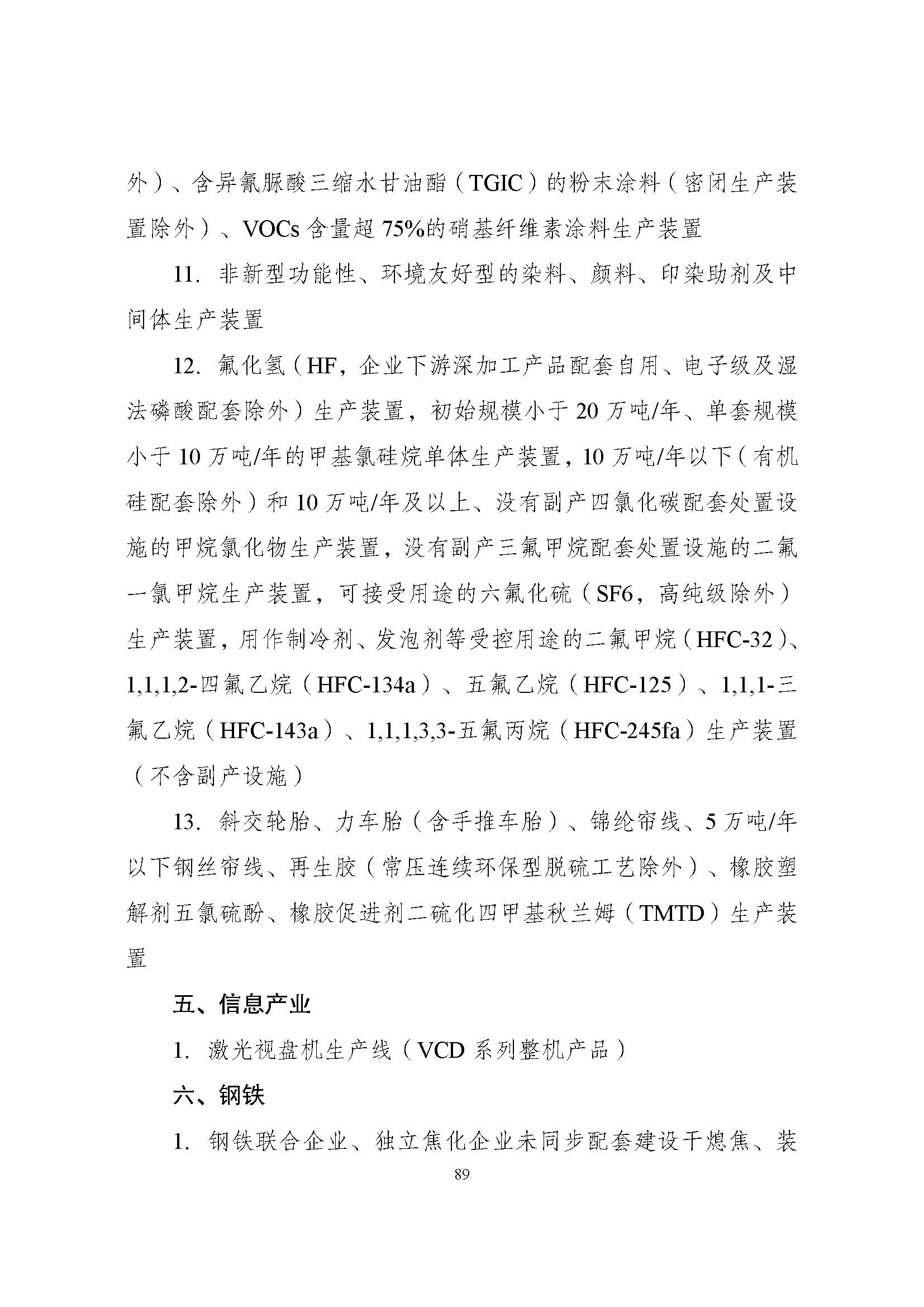 外）、含异氰脲酸三缩水甘油酯（TGIC）的粉末涂料（密闭生产装置除外）、VOCs 含量超 75%的硝基纤维素涂料生产装置

11. 非新型功能性、环境友好型的染料、颜料、印染助剂及中间体生产装置

12. 氟化氢（HF，企业下游深加工产品配套自用、电子级及湿法磷酸配套除外）生产装置，初始规模小于 20 万吨/年、单套规模小于 10 万吨/年的甲基氯硅烷单体生产装置，10 万吨/年以下（有机硅配套除外）和 10 万吨/年及以上、没有副产四氯化碳配套处置设施的甲烷氯化物生产装置，没有副产三氟甲烷配套处置设施的二氟一氯甲烷生产装置，可接受用途的六氟化硫（SF6，高纯级除外）生产装置，用作制冷剂、发泡剂等受控用途的二氟甲烷（HFC-32）、1,1,1,2-四氟乙烷（HFC-134a）、五氟乙烷（HFC-125）、1,1,1-三氟乙烷（HFC-143a）、1,1,1,3,3-五氟丙烷（HFC-245fa）生产装置（不含副产设施）

13. 斜交轮胎、力车胎（含手推车胎）、锦纶帘线、5 万吨/年以下钢丝帘线、再生胶（常压连续环保型脱硫工艺除外）、橡胶塑解剂五氯硫酚、橡胶促进剂二硫化四甲基秋兰姆（TMTD）生产装置

五、信息产业

1. 激光视盘机生产线（VCD 系列整机产品）

六、钢铁

1. 钢铁联合企业、独立焦化企业未同步配套建设干熄焦、装

89